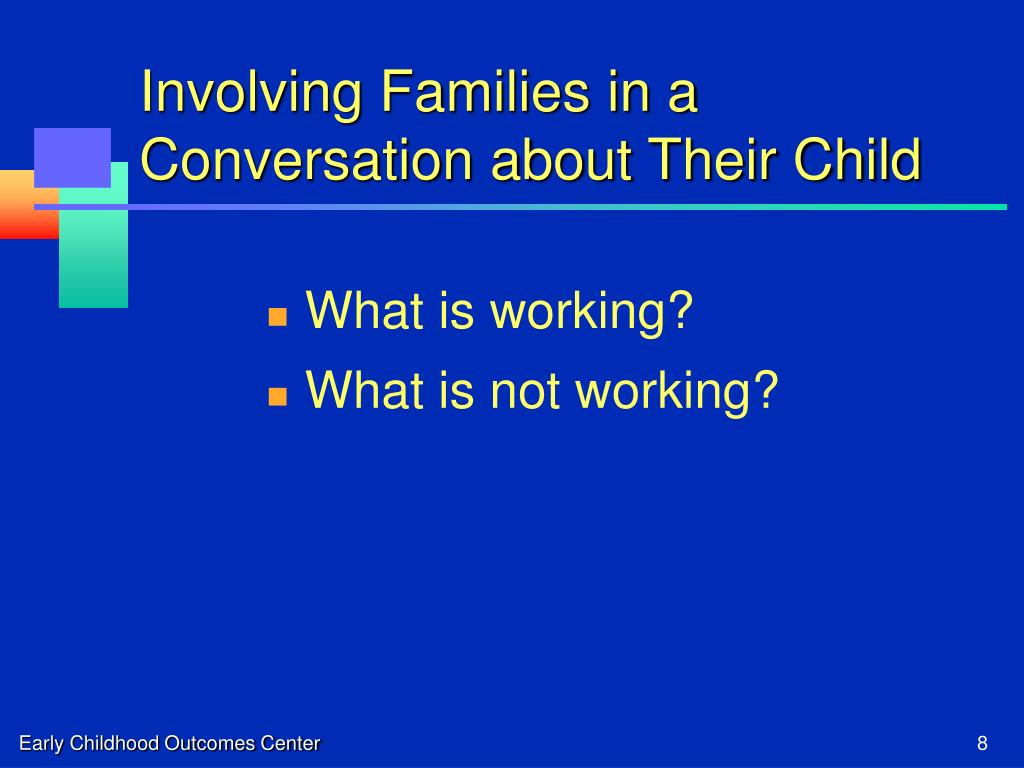 Involving Families in a Conversation about Their Child

- What is working?
- What is not working?

Early Childhood Outcomes Center

8